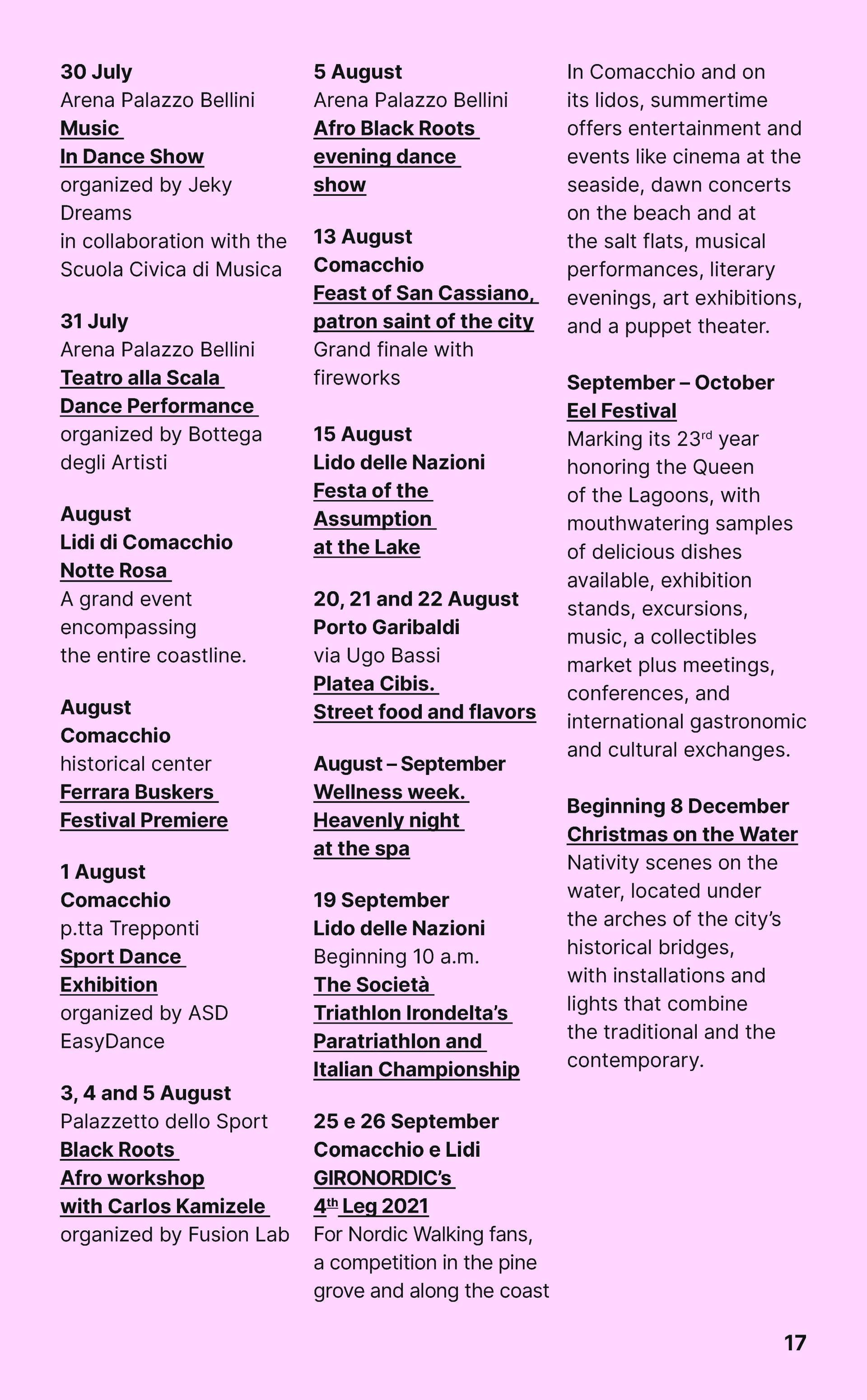 30 July
Arena Palazzo Bellini
Music In Dance Show
organized by Jeky Dreams
in collaboration with the Scuola Civica di Musica

31 July
Arena Palazzo Bellini
Teatro alla Scala Dance Performance
organized by Bottega degli Artisti

August
Lidi di Comacchio
Notte Rosa
A grand event encompassing the entire coastline.

August
Comacchio
historical center
Ferrara Buskers Festival Premiere

1 August
Comacchio
p.tta Trepponti
Sport Dance Exhibition
organized by ASD EasyDance

3, 4 and 5 August
Palazzetto dello Sport
Black Roots Afro workshop with Carlos Kamizele
organized by Fusion Lab

5 August
Arena Palazzo Bellini
Afro Black Roots evening dance show

13 August
Comacchio
Feast of San Cassiano, patron saint of the city
Grand finale with fireworks

15 August
Lido delle Nazioni
Festa of the Assumption at the Lake

20, 21 and 22 August
Porto Garibaldi
via Ugo Bassi
Platea Cibis. Street food and flavors

August – September
Wellness week. Heavenly night at the spa

19 September
Lido delle Nazioni
Beginning 10 a.m.
The Società Triathlon Irondelta's Paratriathlon and Italian Championship

25 e 26 September
Comacchio e Lidi
GIRONORDIC's $4^{th}$ Leg 2021
For Nordic Walking fans, a competition in the pine grove and along the coast

In Comacchio and on its lidos, summertime offers entertainment and events like cinema at the seaside, dawn concerts on the beach and at the salt flats, musical performances, literary evenings, art exhibitions, and a puppet theater.

September – October
Eel Festival
Marking its $23^{rd}$ year honoring the Queen of the Lagoons, with mouthwatering samples of delicious dishes available, exhibition stands, excursions, music, a collectibles market plus meetings, conferences, and international gastronomic and cultural exchanges.

Beginning 8 December
Christmas on the Water
Nativity scenes on the water, located under the arches of the city's historical bridges, with installations and lights that combine the traditional and the contemporary.

17